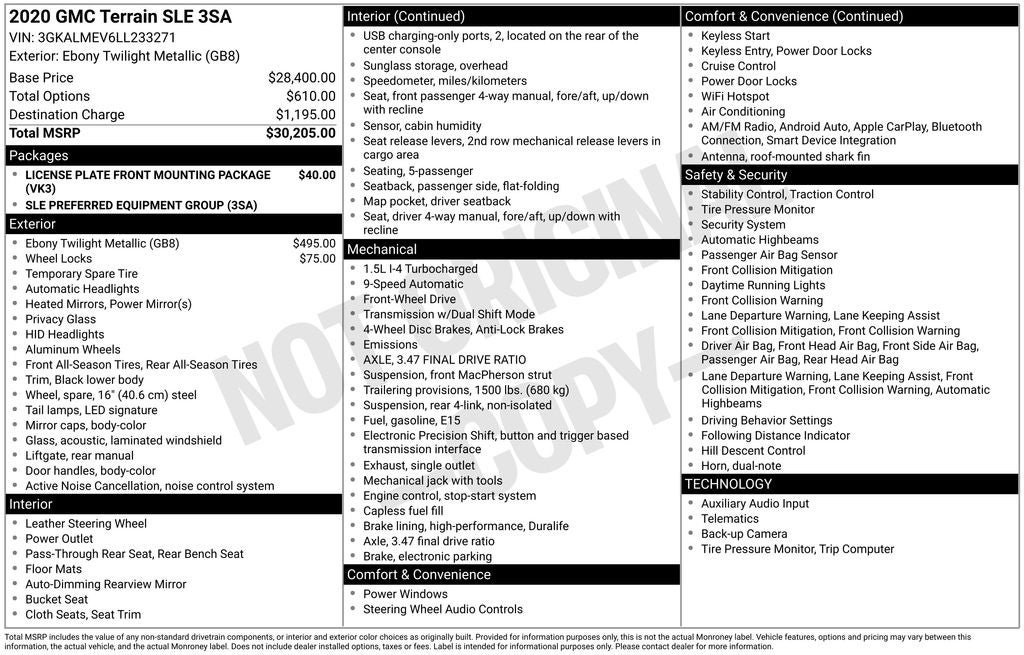 2020 GMC Terrain SLE 3SA
VIN: 3GKALMEV6LL233271
Exterior: Ebony Twilight Metallic (GB8)

| | |
|---|---|
| Base Price | $28,400.00 |
| Total Options | $610.00 |
| Destination Charge | $1,195.00 |
| Total MSRP | $30,205.00 |

Packages
- LICENSE PLATE FRONT MOUNTING PACKAGE (VK3) $40.00
- SLE PREFERRED EQUIPMENT GROUP (3SA)

Exterior
- Ebony Twilight Metallic (GB8) $495.00
- Wheel Locks $75.00
- Temporary Spare Tire
- Automatic Headlights
- Heated Mirrors, Power Mirror(s)
- Privacy Glass
- HID Headlights
- Aluminum Wheels
- Front All-Season Tires, Rear All-Season Tires
- Trim, Black lower body
- Wheel, spare, 16" (40.6 cm) steel
- Tail lamps, LED signature
- Mirror caps, body-color
- Glass, acoustic, laminated windshield
- Liftgate, rear manual
- Door handles, body-color
- Active Noise Cancellation, noise control system

Interior
- Leather Steering Wheel
- Power Outlet
- Pass-Through Rear Seat, Rear Bench Seat
- Floor Mats
- Auto-Dimming Rearview Mirror
- Bucket Seat
- Cloth Seats, Seat Trim

Interior (Continued)
- USB charging-only ports, 2, located on the rear of the center console
- Sunglass storage, overhead
- Speedometer, miles/kilometers
- Seat, front passenger 4-way manual, fore/aft, up/down with recline
- Sensor, cabin humidity
- Seat release levers, 2nd row mechanical release levers in cargo area
- Seating, 5-passenger
- Seatback, passenger side, flat-folding
- Map pocket, driver seatback
- Seat, driver 4-way manual, fore/aft, up/down with recline

Mechanical
- 1.5L I-4 Turbocharged
- 9-Speed Automatic
- Front-Wheel Drive
- Transmission w/Dual Shift Mode
- 4-Wheel Disc Brakes, Anti-Lock Brakes
- Emissions
- AXLE, 3.47 FINAL DRIVE RATIO
- Suspension, front MacPherson strut
- Trailering provisions, 1500 lbs. (680 kg)
- Suspension, rear 4-link, non-isolated
- Fuel, gasoline, E15
- Electronic Precision Shift, button and trigger based transmission interface
- Exhaust, single outlet
- Mechanical jack with tools
- Engine control, stop-start system
- Capless fuel fill
- Brake lining, high-performance, Duralife
- Axle, 3.47 final drive ratio
- Brake, electronic parking

Comfort & Convenience
- Power Windows
- Steering Wheel Audio Controls

Comfort & Convenience (Continued)
- Keyless Start
- Keyless Entry, Power Door Locks
- Cruise Control
- Power Door Locks
- WiFi Hotspot
- Air Conditioning
- AM/FM Radio, Android Auto, Apple CarPlay, Bluetooth Connection, Smart Device Integration
- Antenna, roof-mounted shark fin

Safety & Security
- Stability Control, Traction Control
- Tire Pressure Monitor
- Security System
- Automatic Highbeams
- Passenger Air Bag Sensor
- Front Collision Mitigation
- Daytime Running Lights
- Front Collision Warning
- Lane Departure Warning, Lane Keeping Assist
- Front Collision Mitigation, Front Collision Warning
- Driver Air Bag, Front Head Air Bag, Front Side Air Bag, Passenger Air Bag, Rear Head Air Bag
- Lane Departure Warning, Lane Keeping Assist, Front Collision Mitigation, Front Collision Warning, Automatic Highbeams
- Driving Behavior Settings
- Following Distance Indicator
- Hill Descent Control
- Horn, dual-note

TECHNOLOGY
- Auxiliary Audio Input
- Telematics
- Back-up Camera
- Tire Pressure Monitor, Trip Computer

NOT ORIGINAL COPY

Total MSRP includes the value of any non-standard drivetrain components, or interior and exterior color choices as originally built. Provided for information purposes only, this is not the actual Monroney label. Vehicle features, options and pricing may vary between this information, the actual vehicle, and the actual Monroney label. Does not include dealer installed options, taxes or fees. Label is intended for informational purposes only. Please contact dealer for more information.